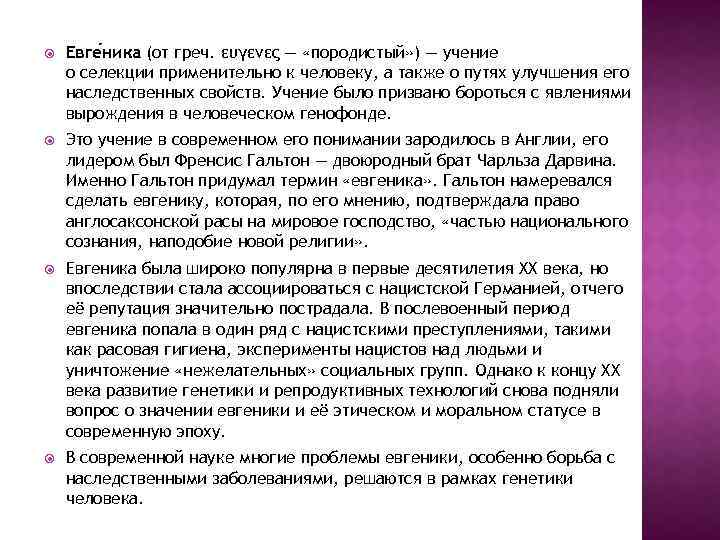 Евге́ника (от греч. ευγενες — «породистый») — учение о селекции применительно к человеку, а также о путях улучшения его наследственных свойств. Учение было призвано бороться с явлениями вырождения в человеческом генофонде.

Это учение в современном его понимании зародилось в Англии, его лидером был Френсис Гальтон — двоюродный брат Чарльза Дарвина. Именно Гальтон придумал термин «евгеника». Гальтон намеревался сделать евгенику, которая, по его мнению, подтверждала право англосаксонской расы на мировое господство, «частью национального сознания, наподобие новой религии».

Евгеника была широко популярна в первые десятилетия XX века, но впоследствии стала ассоциироваться с нацистской Германией, отчего её репутация значительно пострадала. В послевоенный период евгеника попала в один ряд с нацистскими преступлениями, такими как расовая гигиена, эксперименты нацистов над людьми и уничтожение «нежелательных» социальных групп. Однако к концу XX века развитие генетики и репродуктивных технологий снова подняли вопрос о значении евгеники и её этическом и моральном статусе в современную эпоху.

В современной науке многие проблемы евгеники, особенно борьба с наследственными заболеваниями, решаются в рамках генетики человека.